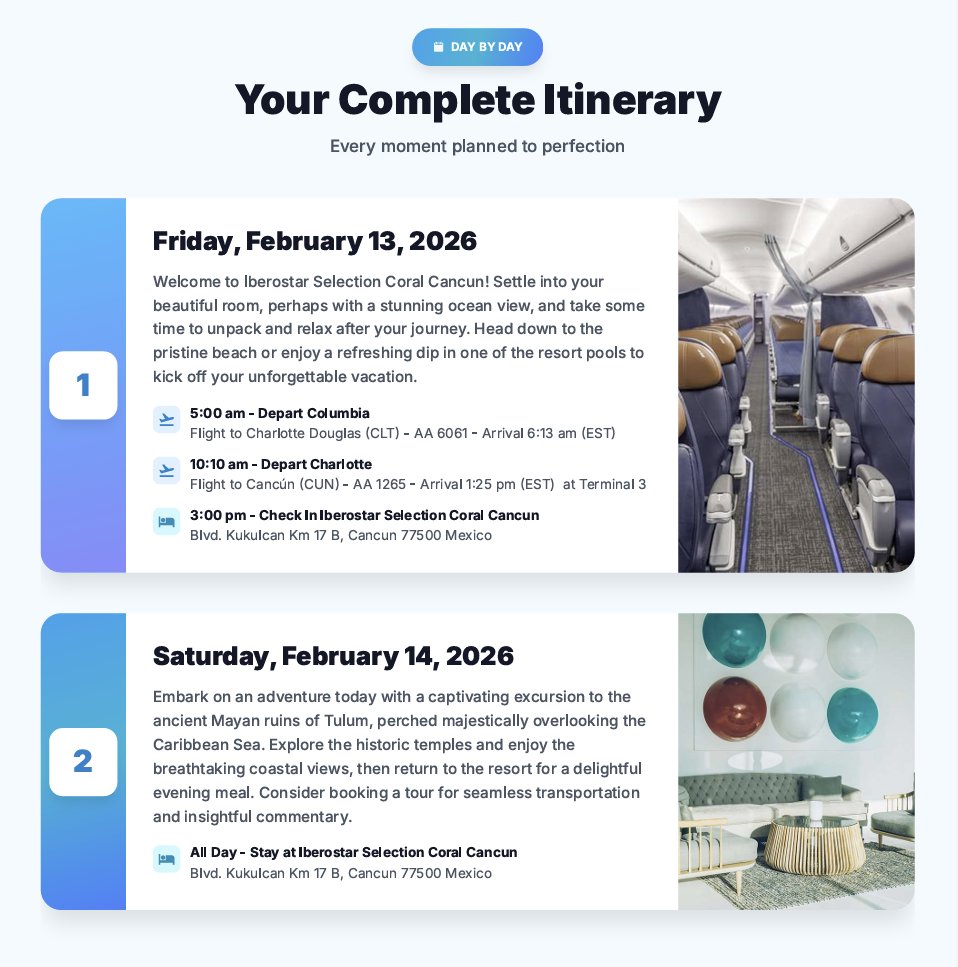 DAY BY DAY

Your Complete Itinerary

Every moment planned to perfection

1

Friday, February 13, 2026

Welcome to Iberostar Selection Coral Cancun! Settle into your beautiful room, perhaps with a stunning ocean view, and take some time to unpack and relax after your journey. Head down to the pristine beach or enjoy a refreshing dip in one of the resort pools to kick off your unforgettable vacation.

5:00 am - Depart Columbia
Flight to Charlotte Douglas (CLT) - AA 6061 - Arrival 6:13 am (EST)

10:10 am - Depart Charlotte
Flight to Cancún (CUN) - AA 1265 - Arrival 1:25 pm (EST) at Terminal 3

3:00 pm - Check In Iberostar Selection Coral Cancun
Blvd. Kukulcan Km 17 B, Cancun 77500 Mexico

2

Saturday, February 14, 2026

Embark on an adventure today with a captivating excursion to the ancient Mayan ruins of Tulum, perched majestically overlooking the Caribbean Sea. Explore the historic temples and enjoy the breathtaking coastal views, then return to the resort for a delightful evening meal. Consider booking a tour for seamless transportation and insightful commentary.

All Day - Stay at Iberostar Selection Coral Cancun
Blvd. Kukulcan Km 17 B, Cancun 77500 Mexico